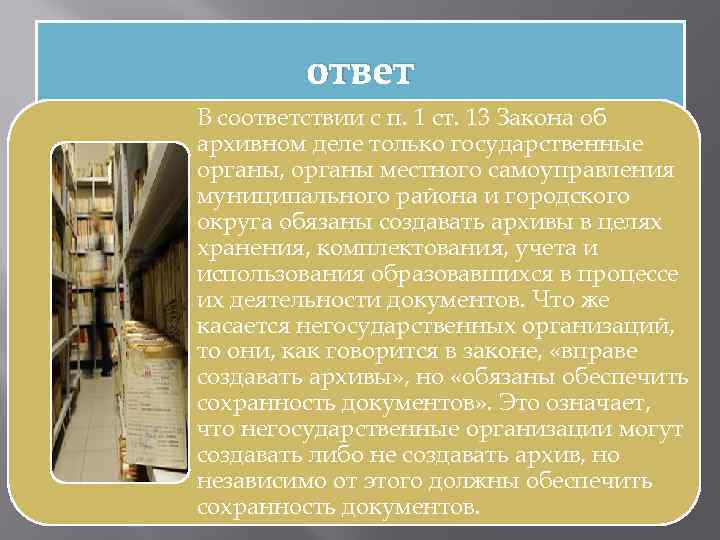 ответ

В соответствии с п. 1 ст. 13 Закона об архивном деле только государственные органы, органы местного самоуправления муниципального района и городского округа обязаны создавать архивы в целях хранения, комплектования, учета и использования образовавшихся в процессе их деятельности документов. Что же касается негосударственных организаций, то они, как говорится в законе, «вправе создавать архивы», но «обязаны обеспечить сохранность документов». Это означает, что негосударственные организации могут создавать либо не создавать архив, но независимо от этого должны обеспечить сохранность документов.